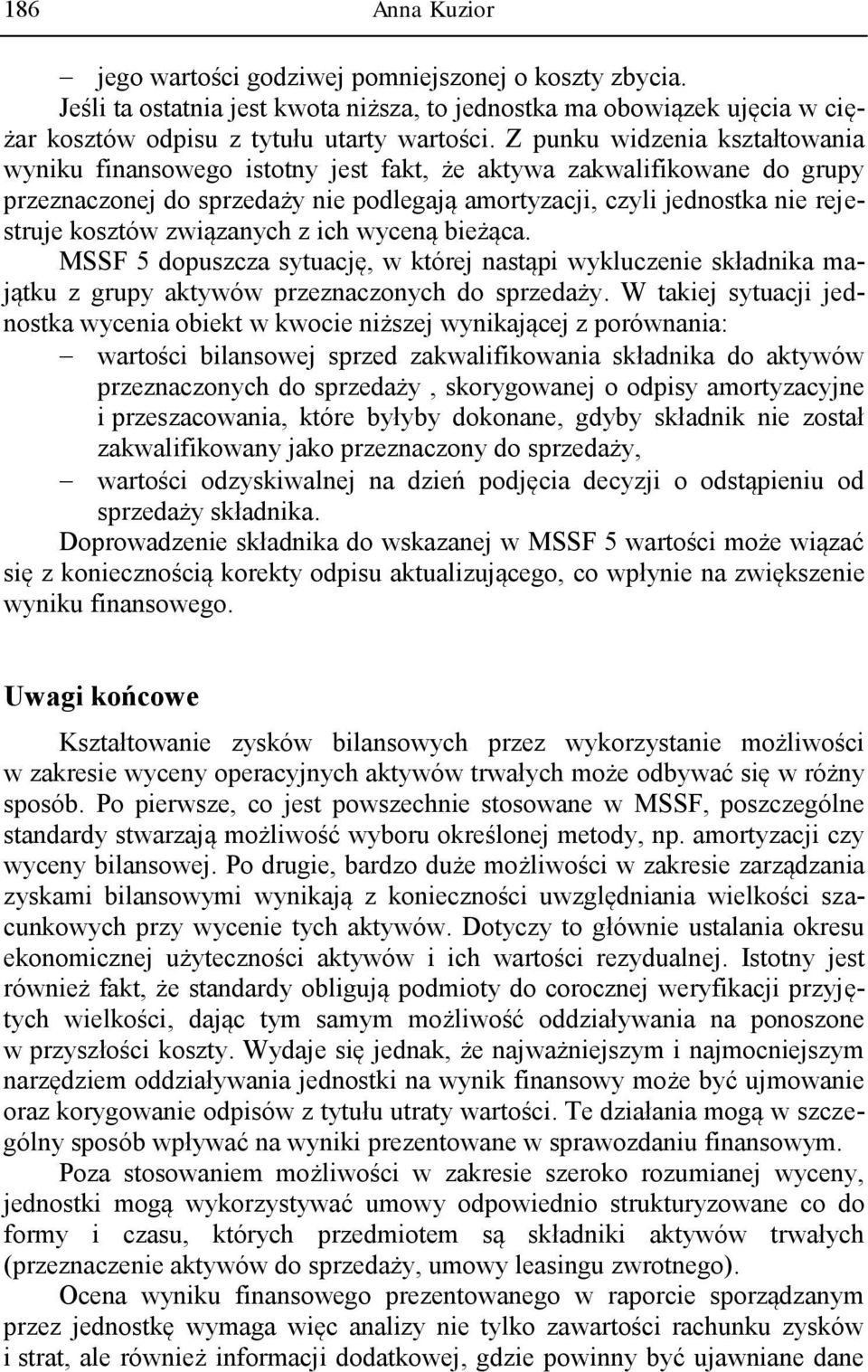 186 Anna Kuzior

– jego wartości godziwej pomniejszonej o koszty zbycia.

Jeśli ta ostatnia jest kwota niższa, to jednostka ma obowiązek ujęcia w ciężar kosztów odpisu z tytułu utarty wartości. Z punku widzenia kształtowania wyniku finansowego istotny jest fakt, że aktywa zakwalifikowane do grupy przeznaczonej do sprzedaży nie podlegają amortyzacji, czyli jednostka nie rejestruje kosztów związanych z ich wyceną bieżąca.

MSSF 5 dopuszcza sytuację, w której nastąpi wykluczenie składnika majątku z grupy aktywów przeznaczonych do sprzedaży. W takiej sytuacji jednostka wycenia obiekt w kwocie niższej wynikającej z porównania:

– wartości bilansowej sprzed zakwalifikowania składnika do aktywów przeznaczonych do sprzedaży , skorygowanej o odpisy amortyzacyjne i przeszacowania, które byłyby dokonane, gdyby składnik nie został zakwalifikowany jako przeznaczony do sprzedaży,

– wartości odzyskiwalnej na dzień podjęcia decyzji o odstąpieniu od sprzedaży składnika.

Doprowadzenie składnika do wskazanej w MSSF 5 wartości może wiązać się z koniecznością korekty odpisu aktualizującego, co wpłynie na zwiększenie wyniku finansowego.

Uwagi końcowe

Kształtowanie zysków bilansowych przez wykorzystanie możliwości w zakresie wyceny operacyjnych aktywów trwałych może odbywać się w różny sposób. Po pierwsze, co jest powszechnie stosowane w MSSF, poszczególne standardy stwarzają możliwość wyboru określonej metody, np. amortyzacji czy wyceny bilansowej. Po drugie, bardzo duże możliwości w zakresie zarządzania zyskami bilansowymi wynikają z konieczności uwzględniania wielkości szacunkowych przy wycenie tych aktywów. Dotyczy to głównie ustalania okresu ekonomicznej użyteczności aktywów i ich wartości rezydualnej. Istotny jest również fakt, że standardy obligują podmioty do corocznej weryfikacji przyjętych wielkości, dając tym samym możliwość oddziaływania na ponoszone w przyszłości koszty. Wydaje się jednak, że najważniejszym i najmocniejszym narzędziem oddziaływania jednostki na wynik finansowy może być ujmowanie oraz korygowanie odpisów z tytułu utraty wartości. Te działania mogą w szczególny sposób wpływać na wyniki prezentowane w sprawozdaniu finansowym.

Poza stosowaniem możliwości w zakresie szeroko rozumianej wyceny, jednostki mogą wykorzystywać umowy odpowiednio strukturyzowane co do formy i czasu, których przedmiotem są składniki aktywów trwałych (przeznaczenie aktywów do sprzedaży, umowy leasingu zwrotnego).

Ocena wyniku finansowego prezentowanego w raporcie sporządzanym przez jednostkę wymaga więc analizy nie tylko zawartości rachunku zysków i strat, ale również informacji dodatkowej, gdzie powinny być ujawniane dane